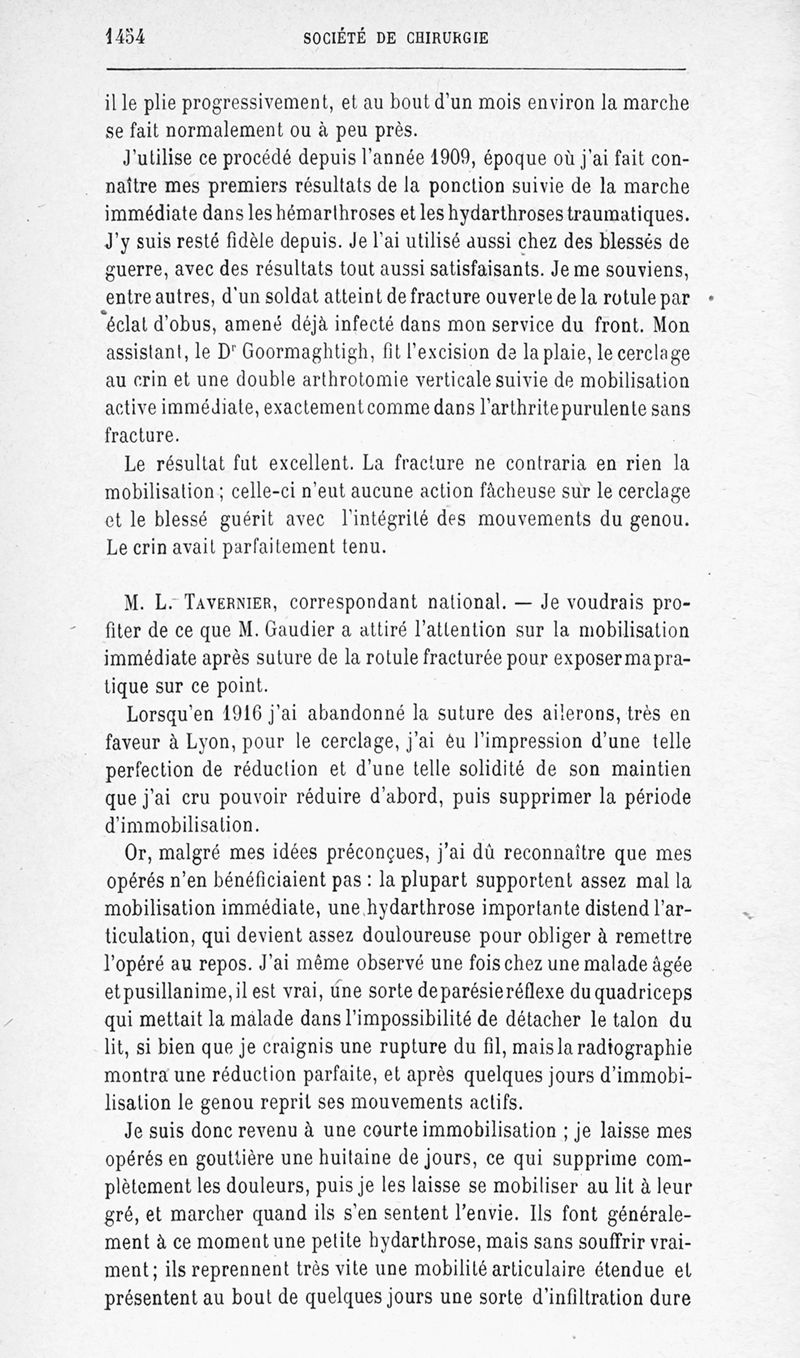 1454 SOCIÉTÉ DE CHIRURGIE

il le plie progressivement, et au bout d'un mois environ la marche se fait normalement ou à peu près.

J'utilise ce procédé depuis l'année 1909, époque où j'ai fait connaître mes premiers résultats de la ponction suivie de la marche immédiate dans les hémarthroses et les hydarthroses traumatiques. J'y suis resté fidèle depuis. Je l'ai utilisé aussi chez des blessés de guerre, avec des résultats tout aussi satisfaisants. Je me souviens, entre autres, d'un soldat atteint de fracture ouverte de la rotule par éclat d'obus, amené déjà infecté dans mon service du front. Mon assistant, le Dr Goormaghtigh, fit l'excision de la plaie, le cerclage au crin et une double arthrotomie verticale suivie de mobilisation active immédiate, exactement comme dans l'arthrite purulente sans fracture.

Le résultat fut excellent. La fracture ne contraria en rien la mobilisation; celle-ci n'eut aucune action fâcheuse sur le cerclage et le blessé guérit avec l'intégrité des mouvements du genou. Le crin avait parfaitement tenu.

M. L. Tavernier, correspondant national. — Je voudrais profiter de ce que M. Gaudier a attiré l'attention sur la mobilisation immédiate après suture de la rotule fracturée pour exposer ma pratique sur ce point.

Lorsqu'en 1916 j'ai abandonné la suture des ailerons, très en faveur à Lyon, pour le cerclage, j'ai eu l'impression d'une telle perfection de réduction et d'une telle solidité de son maintien que j'ai cru pouvoir réduire d'abord, puis supprimer la période d'immobilisation.

Or, malgré mes idées préconçues, j'ai dû reconnaître que mes opérés n'en bénéficiaient pas : la plupart supportent assez mal la mobilisation immédiate, une hydarthrose importante distend l'articulation, qui devient assez douloureuse pour obliger à remettre l'opéré au repos. J'ai même observé une fois chez une malade âgée et pusillanime, il est vrai, une sorte de parésie réflexe du quadriceps qui mettait la malade dans l'impossibilité de détacher le talon du lit, si bien que je craignis une rupture du fil, mais la radiographie montra une réduction parfaite, et après quelques jours d'immobilisation le genou reprit ses mouvements actifs.

Je suis donc revenu à une courte immobilisation ; je laisse mes opérés en gouttière une huitaine de jours, ce qui supprime complètement les douleurs, puis je les laisse se mobiliser au lit à leur gré, et marcher quand ils s'en sentent l'envie. Ils font généralement à ce moment une petite hydarthrose, mais sans souffrir vraiment; ils reprennent très vite une mobilité articulaire étendue et présentent au bout de quelques jours une sorte d'infiltration dure